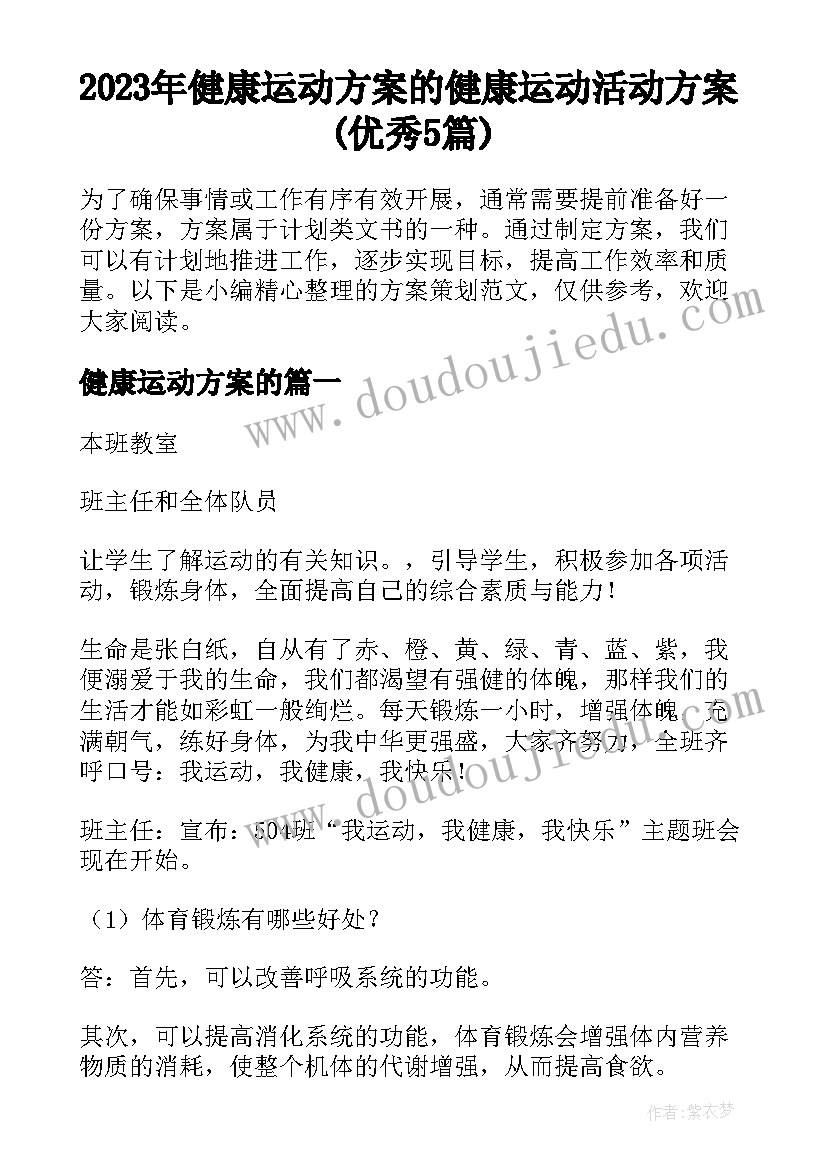 2023年健康运动方案的健康运动活动方案(优秀5篇)

为了确保事情或工作有序有效开展，通常需要提前准备好一份方案，方案属于计划类文书的一种。通过制定方案，我们可以有计划地推进工作，逐步实现目标，提高工作效率和质量。以下是小编精心整理的方案策划范文，仅供参考，欢迎大家阅读。

www.doudoujiedu.com

健康运动方案的篇一

本班教室

班主任和全体队员

让学生了解运动的有关知识。，引导学生，积极参加各项活动，锻炼身体，全面提高自己的综合素质与能力！

生命是张白纸，自从有了赤、橙、黄、绿、青、蓝、紫，我便溺爱于我的生命，我们都渴望有强健的体魄，那样我们的生活才能如彩虹一般绚烂。每天锻炼一小时，增强体魄，充满朝气，练好身体，为我中华更强盛，大家齐努力，全班齐呼口号：我运动，我健康，我快乐！

www.doudoujiedu.com

班主任：宣布：504班“我运动，我健康，我快乐”主题班会现在开始。

（1）体育锻炼有哪些好处？

答：首先，可以改善呼吸系统的功能。

其次，可以提高消化系统的功能，体育锻炼会增强体内营养物质的消耗，使整个机体的代谢增强，从而提高食欲。

作者：紫衣梦